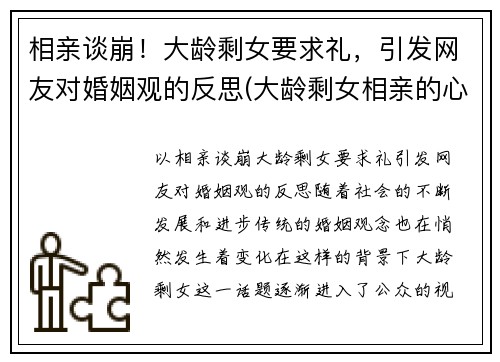 相亲谈崩！大龄剩女要求礼，引发网友对婚姻观的反思(大龄剩女相亲的心

以相亲谈崩大龄剩女要求礼引发网友对婚姻观的反思随着社会的不断发展和进步传统的婚姻观念也在悄然发生着变化在这样的背景下大龄剩女这一话题逐渐进入了公众的视